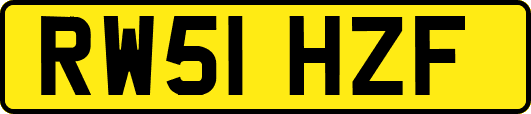 RW51 HZF